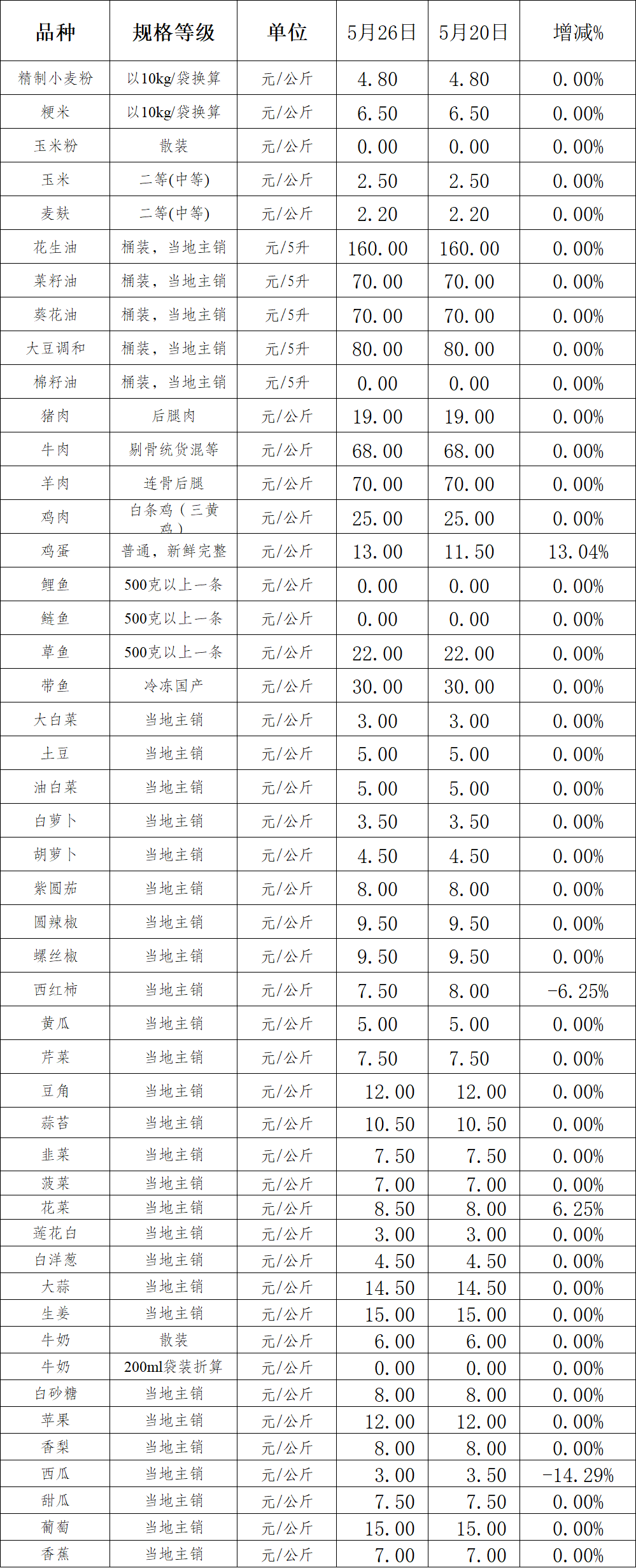 | 品种 | 规格等级 | 单位 | 5月26日 | 5月20日 | 增减% |
|---|---|---|---|---|---|
| 精制小麦粉 | 以10kg/袋换算 | 元/公斤 | 4.80 | 4.80 | 0.00% |
| 粳米 | 以10kg/袋换算 | 元/公斤 | 6.50 | 6.50 | 0.00% |
| 玉米粉 | 散装 | 元/公斤 | 0.00 | 0.00 | 0.00% |
| 玉米 | 二等(中等) | 元/公斤 | 2.50 | 2.50 | 0.00% |
| 麦麸 | 二等(中等) | 元/公斤 | 2.20 | 2.20 | 0.00% |
| 花生油 | 桶装，当地主销 | 元/5升 | 160.00 | 160.00 | 0.00% |
| 菜籽油 | 桶装，当地主销 | 元/5升 | 70.00 | 70.00 | 0.00% |
| 葵花油 | 桶装，当地主销 | 元/5升 | 70.00 | 70.00 | 0.00% |
| 大豆调和 | 桶装，当地主销 | 元/5升 | 80.00 | 80.00 | 0.00% |
| 棉籽油 | 桶装，当地主销 | 元/5升 | 0.00 | 0.00 | 0.00% |
| 猪肉 | 后腿肉 | 元/公斤 | 19.00 | 19.00 | 0.00% |
| 牛肉 | 剔骨统货混等 | 元/公斤 | 68.00 | 68.00 | 0.00% |
| 羊肉 | 连骨后腿 | 元/公斤 | 70.00 | 70.00 | 0.00% |
| 鸡肉 | 白条鸡（三黄鸡） | 元/公斤 | 25.00 | 25.00 | 0.00% |
| 鸡蛋 | 普通，新鲜完整 | 元/公斤 | 13.00 | 11.50 | 13.04% |
| 鲤鱼 | 500克以上一条 | 元/公斤 | 0.00 | 0.00 | 0.00% |
| 鲢鱼 | 500克以上一条 | 元/公斤 | 0.00 | 0.00 | 0.00% |
| 草鱼 | 500克以上一条 | 元/公斤 | 22.00 | 22.00 | 0.00% |
| 带鱼 | 冷冻国产 | 元/公斤 | 30.00 | 30.00 | 0.00% |
| 大白菜 | 当地主销 | 元/公斤 | 3.00 | 3.00 | 0.00% |
| 土豆 | 当地主销 | 元/公斤 | 5.00 | 5.00 | 0.00% |
| 油白菜 | 当地主销 | 元/公斤 | 5.00 | 5.00 | 0.00% |
| 白萝卜 | 当地主销 | 元/公斤 | 3.50 | 3.50 | 0.00% |
| 胡萝卜 | 当地主销 | 元/公斤 | 4.50 | 4.50 | 0.00% |
| 紫圆茄 | 当地主销 | 元/公斤 | 8.00 | 8.00 | 0.00% |
| 圆辣椒 | 当地主销 | 元/公斤 | 9.50 | 9.50 | 0.00% |
| 螺丝椒 | 当地主销 | 元/公斤 | 9.50 | 9.50 | 0.00% |
| 西红柿 | 当地主销 | 元/公斤 | 7.50 | 8.00 | -6.25% |
| 黄瓜 | 当地主销 | 元/公斤 | 5.00 | 5.00 | 0.00% |
| 芹菜 | 当地主销 | 元/公斤 | 7.50 | 7.50 | 0.00% |
| 豆角 | 当地主销 | 元/公斤 | 12.00 | 12.00 | 0.00% |
| 蒜苔 | 当地主销 | 元/公斤 | 10.50 | 10.50 | 0.00% |
| 韭菜 | 当地主销 | 元/公斤 | 7.50 | 7.50 | 0.00% |
| 菠菜 | 当地主销 | 元/公斤 | 7.00 | 7.00 | 0.00% |
| 花菜 | 当地主销 | 元/公斤 | 8.50 | 8.00 | 6.25% |
| 莲花白 | 当地主销 | 元/公斤 | 3.00 | 3.00 | 0.00% |
| 白洋葱 | 当地主销 | 元/公斤 | 4.50 | 4.50 | 0.00% |
| 大蒜 | 当地主销 | 元/公斤 | 14.50 | 14.50 | 0.00% |
| 生姜 | 当地主销 | 元/公斤 | 15.00 | 15.00 | 0.00% |
| 牛奶 | 散装 | 元/公斤 | 6.00 | 6.00 | 0.00% |
| 牛奶 | 200ml袋装折算 | 元/公斤 | 0.00 | 0.00 | 0.00% |
| 白砂糖 | 当地主销 | 元/公斤 | 8.00 | 8.00 | 0.00% |
| 苹果 | 当地主销 | 元/公斤 | 12.00 | 12.00 | 0.00% |
| 香梨 | 当地主销 | 元/公斤 | 8.00 | 8.00 | 0.00% |
| 西瓜 | 当地主销 | 元/公斤 | 3.00 | 3.50 | -14.29% |
| 甜瓜 | 当地主销 | 元/公斤 | 7.50 | 7.50 | 0.00% |
| 葡萄 | 当地主销 | 元/公斤 | 15.00 | 15.00 | 0.00% |
| 香蕉 | 当地主销 | 元/公斤 | 7.00 | 7.00 | 0.00% |